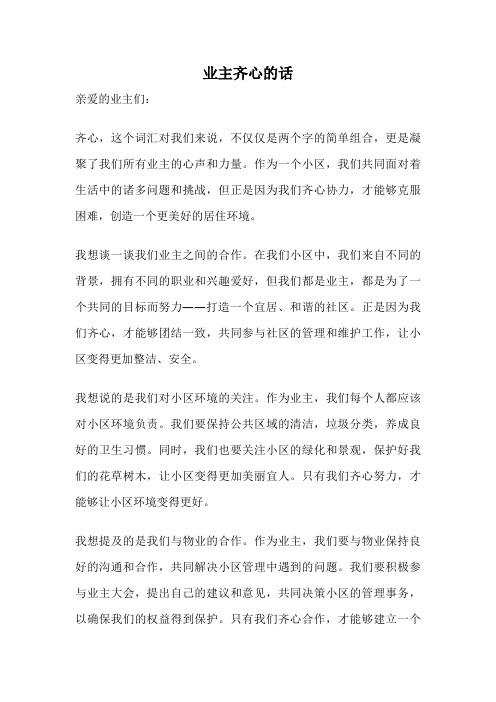 业主齐心的话

亲爱的业主们：

齐心，这个词汇对我们来说，不仅仅是两个字的简单组合，更是凝聚了我们所有业主的心声和力量。作为一个小区，我们共同面对着生活中的诸多问题和挑战，但正是因为我们齐心协力，才能够克服困难，创造一个更美好的居住环境。

我想谈一谈我们业主之间的合作。在我们小区中，我们来自不同的背景，拥有不同的职业和兴趣爱好，但我们都是业主，都是为了一个共同的目标而努力——打造一个宜居、和谐的社区。正是因为我们齐心，才能够团结一致，共同参与社区的管理和维护工作，让小区变得更加整洁、安全。

我想说的是我们对小区环境的关注。作为业主，我们每个人都应该对小区环境负责。我们要保持公共区域的清洁，垃圾分类，养成良好的卫生习惯。同时，我们也要关注小区的绿化和景观，保护好我们的花草树木，让小区变得更加美丽宜人。只有我们齐心努力，才能够让小区环境变得更好。

我想提及的是我们与物业的合作。作为业主，我们要与物业保持良好的沟通和合作，共同解决小区管理中遇到的问题。我们要积极参与业主大会，提出自己的建议和意见，共同决策小区的管理事务，以确保我们的权益得到保护。只有我们齐心合作，才能够建立一个